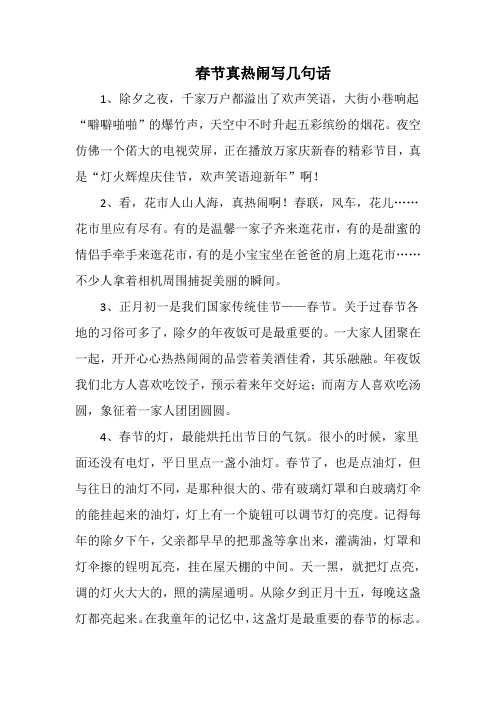 春节真热闹写几句话

1、除夕之夜，千家万户都溢出了欢声笑语，大街小巷响起“噼噼啪啪”的爆竹声，天空中不时升起五彩缤纷的烟花。夜空仿佛一个偌大的电视荧屏，正在播放万家庆新春的精彩节目，真是“灯火辉煌庆佳节，欢声笑语迎新年”啊！

2、看，花市人山人海，真热闹啊！春联，风车，花儿……花市里应有尽有。有的是温馨一家子齐来逛花市，有的是甜蜜的情侣手牵手来逛花市，有的是小宝宝坐在爸爸的肩上逛花市……不少人拿着相机周围捕捉美丽的瞬间。

3、正月初一是我们国家传统佳节——春节。关于过春节各地的习俗可多了，除夕的年夜饭可是最重要的。一大家人团聚在一起，开开心心热热闹闹的品尝着美酒佳肴，其乐融融。年夜饭我们北方人喜欢吃饺子，预示着来年交好运；而南方人喜欢吃汤圆，象征着一家人团团圆圆。

4、春节的灯，最能烘托出节日的气氛。很小的时候，家里面还没有电灯，平日里点一盏小油灯。春节了，也是点油灯，但与往日的油灯不同，是那种很大的、带有玻璃灯罩和白玻璃灯伞的能挂起来的油灯，灯上有一个旋钮可以调节灯的亮度。记得每年的除夕下午，父亲都早早的把那盏等拿出来，灌满油，灯罩和灯伞擦的锃明瓦亮，挂在屋天棚的中间。天一黑，就把灯点亮，调的灯火大大的，照的满屋通明。从除夕到正月十五，每晚这盏灯都亮起来。在我童年的记忆中，这盏灯是最重要的春节的标志。